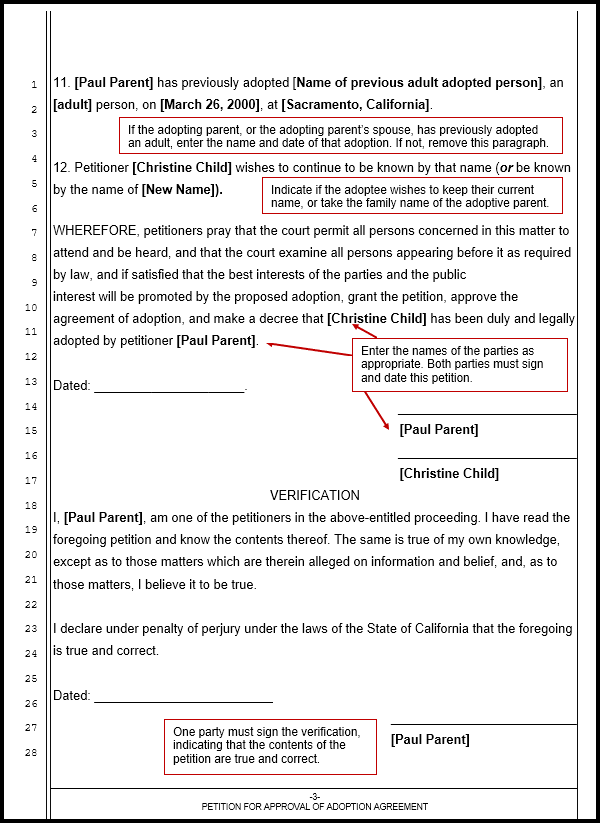 1
2
3
4
5
6
7
8
9
10
11
12
13
14
15
16
17
18
19
20
21
22
23
24
25
26
27
28

11. [Paul Parent] has previously adopted [Name of previous adult adopted person], an [adult] person, on [March 26, 2000], at [Sacramento, California].

If the adopting parent, or the adopting parent's spouse, has previously adopted an adult, enter the name and date of that adoption. If not, remove this paragraph.

12. Petitioner [Christine Child] wishes to continue to be known by that name (or be known by the name of [New Name]).

Indicate if the adoptee wishes to keep their current name, or take the family name of the adoptive parent.

WHEREFORE, petitioners pray that the court permit all persons concerned in this matter to attend and be heard, and that the court examine all persons appearing before it as required by law, and if satisfied that the best interests of the parties and the public interest will be promoted by the proposed adoption, grant the petition, approve the agreement of adoption, and make a decree that [Christine Child] has been duly and legally adopted by petitioner [Paul Parent].

Enter the names of the parties as appropriate. Both parties must sign and date this petition.

Dated: ____________________.

[Paul Parent]

[Christine Child]

VERIFICATION

I, [Paul Parent], am one of the petitioners in the above-entitled proceeding. I have read the foregoing petition and know the contents thereof. The same is true of my own knowledge, except as to those matters which are therein alleged on information and belief, and, as to those matters, I believe it to be true.

I declare under penalty of perjury under the laws of the State of California that the foregoing is true and correct.

Dated: ________________________

One party must sign the verification, indicating that the contents of the petition are true and correct.

[Paul Parent]

-3-
PETITION FOR APPROVAL OF ADOPTION AGREEMENT